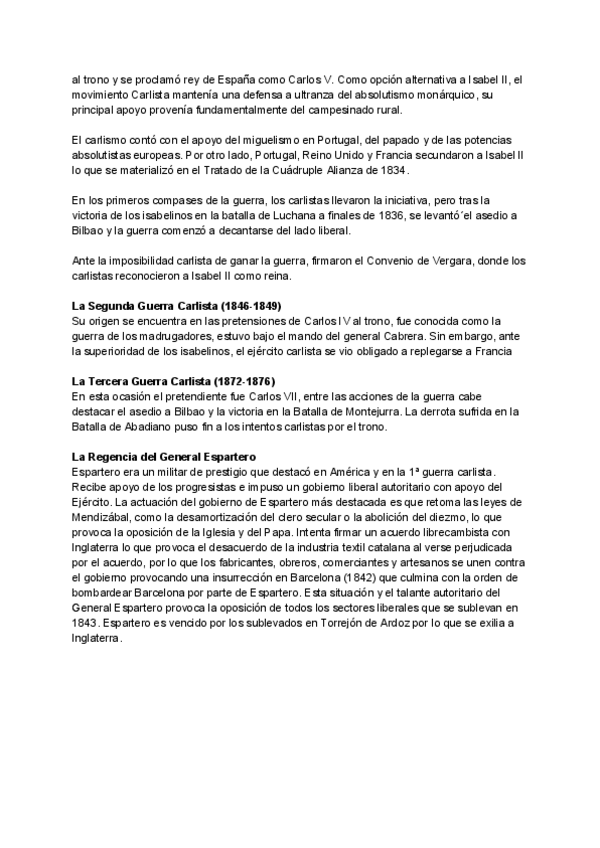 al trono y se proclamó rey de España como Carlos V. Como opción alternativa a Isabel II, el movimiento Carlista mantenía una defensa a ultranza del absolutismo monárquico, su principal apoyo provenía fundamentalmente del campesinado rural.

El carlismo contó con el apoyo del miguelismo en Portugal, del papado y de las potencias absolutistas europeas. Por otro lado, Portugal, Reino Unido y Francia secundaron a Isabel II lo que se materializó en el Tratado de la Cuádruple Alianza de 1834.

En los primeros compases de la guerra, los carlistas llevaron la iniciativa, pero tras la victoria de los isabelinos en la batalla de Luchana a finales de 1836, se levantó´el asedio a Bilbao y la guerra comenzó a decantarse del lado liberal.

Ante la imposibilidad carlista de ganar la guerra, firmaron el Convenio de Vergara, donde los carlistas reconocieron a Isabel II como reina.

La Segunda Guerra Carlista (1846-1849)
Su origen se encuentra en las pretensiones de Carlos IV al trono, fue conocida como la guerra de los madrugadores, estuvo bajo el mando del general Cabrera. Sin embargo, ante la superioridad de los isabelinos, el ejército carlista se vio obligado a replegarse a Francia

La Tercera Guerra Carlista (1872-1876)
En esta ocasión el pretendiente fue Carlos VII, entre las acciones de la guerra cabe destacar el asedio a Bilbao y la victoria en la Batalla de Montejurra. La derrota sufrida en la Batalla de Abadiano puso fin a los intentos carlistas por el trono.

La Regencia del General Espartero
Espartero era un militar de prestigio que destacó en América y en la 1ª guerra carlista. Recibe apoyo de los progresistas e impuso un gobierno liberal autoritario con apoyo del Ejército. La actuación del gobierno de Espartero más destacada es que retoma las leyes de Mendizábal, como la desamortización del clero secular o la abolición del diezmo, lo que provoca la oposición de la Iglesia y del Papa. Intenta firmar un acuerdo librecambista con Inglaterra lo que provoca el desacuerdo de la industria textil catalana al verse perjudicada por el acuerdo, por lo que los fabricantes, obreros, comerciantes y artesanos se unen contra el gobierno provocando una insurrección en Barcelona (1842) que culmina con la orden de bombardear Barcelona por parte de Espartero. Esta situación y el talante autoritario del General Espartero provoca la oposición de todos los sectores liberales que se sublevan en 1843. Espartero es vencido por los sublevados en Torrejón de Ardoz por lo que se exilia a Inglaterra.